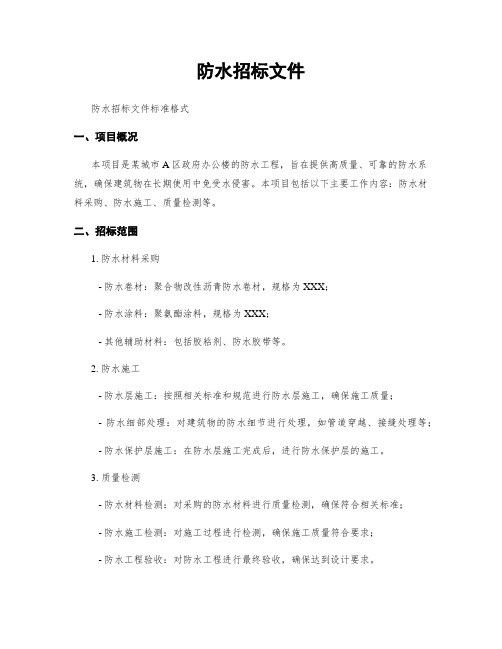 防水招标文件

防水招标文件标准格式

一、项目概况

本项目是某城市A区政府办公楼的防水工程，旨在提供高质量、可靠的防水系统，确保建筑物在长期使用中免受水侵害。本项目包括以下主要工作内容：防水材料采购、防水施工、质量检测等。

二、招标范围

1. 防水材料采购

- 防水卷材：聚合物改性沥青防水卷材，规格为XXX；

- 防水涂料：聚氨酯涂料，规格为XXX；

- 其他辅助材料：包括胶粘剂、防水胶带等。

2. 防水施工

- 防水层施工：按照相关标准和规范进行防水层施工，确保施工质量；

- 防水细部处理：对建筑物的防水细节进行处理，如管道穿越、接缝处理等；

- 防水保护层施工：在防水层施工完成后，进行防水保护层的施工。

3. 质量检测

- 防水材料检测：对采购的防水材料进行质量检测，确保符合相关标准；

- 防水施工检测：对施工过程进行检测，确保施工质量符合要求；

- 防水工程验收：对防水工程进行最终验收，确保达到设计要求。